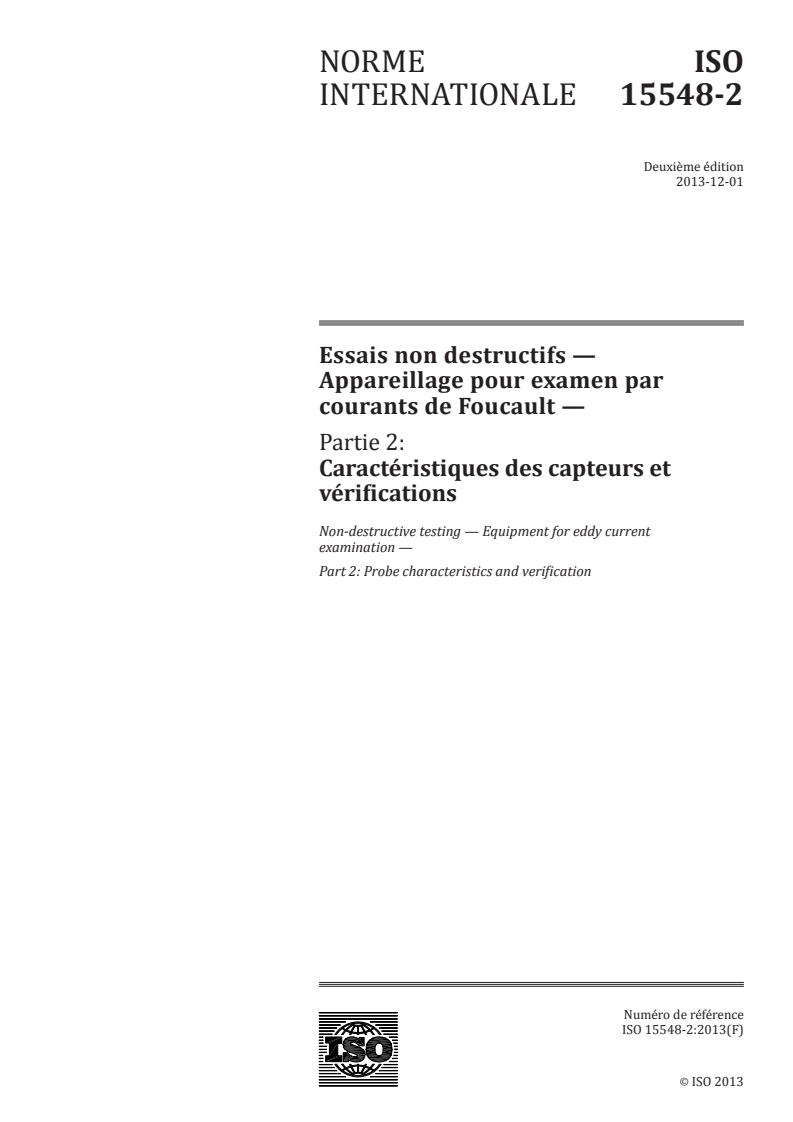 NORME INTERNATIONALE

ISO 15548-2

Deuxième édition
2013-12-01

Essais non destructifs — Appareillage pour examen par courants de Foucault —

Partie 2:
Caractéristiques des capteurs et vérifications

Non-destructive testing — Equipment for eddy current examination —

Part 2: Probe characteristics and verification

ISO

Numéro de référence
ISO 15548-2:2013(F)

© ISO 2013